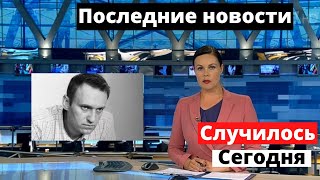 Последние новости

Случилось
Сегодня